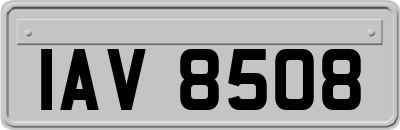 IAV 8508